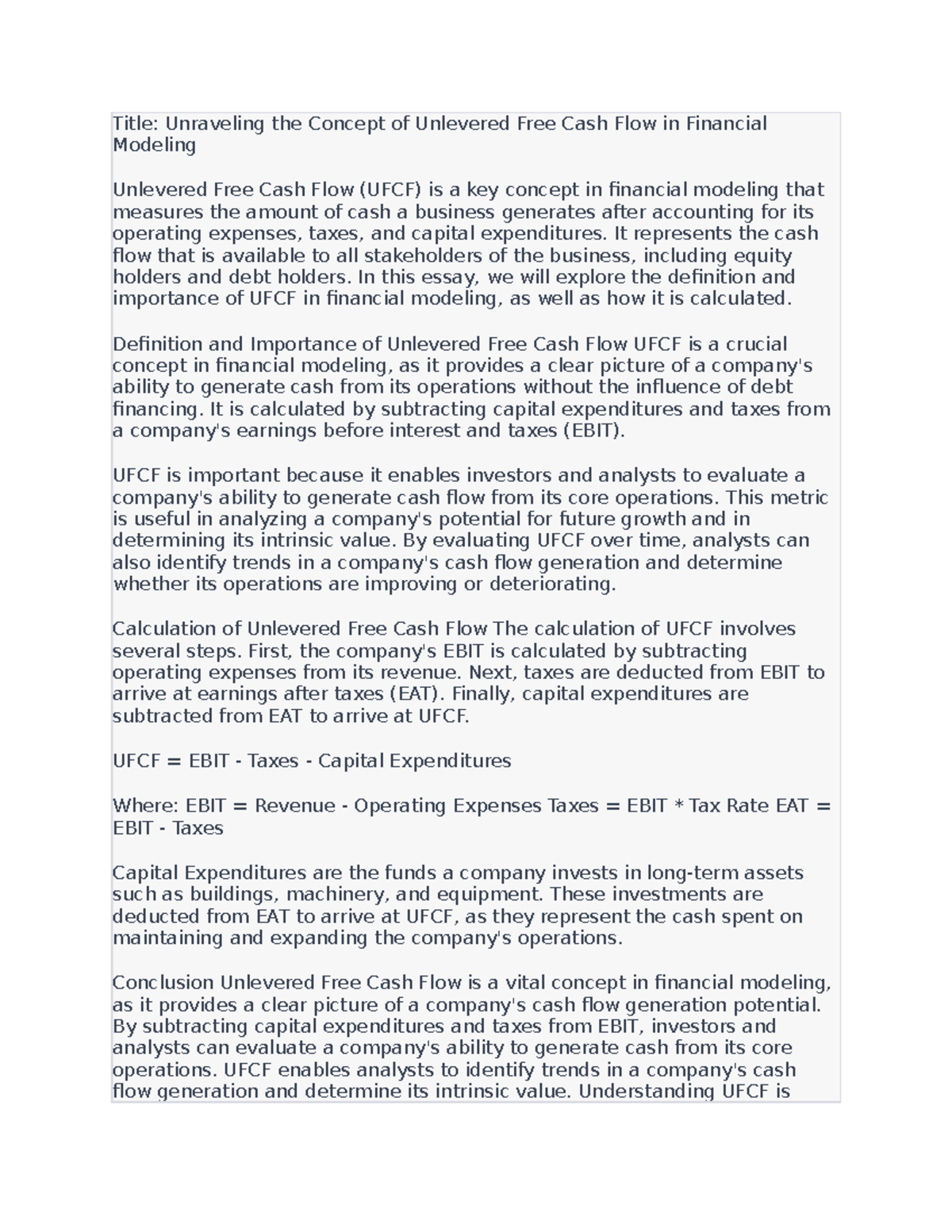 Title: Unraveling the Concept of Unlevered Free Cash Flow in Financial Modeling

Unlevered Free Cash Flow (UFCF) is a key concept in financial modeling that measures the amount of cash a business generates after accounting for its operating expenses, taxes, and capital expenditures. It represents the cash flow that is available to all stakeholders of the business, including equity holders and debt holders. In this essay, we will explore the definition and importance of UFCF in financial modeling, as well as how it is calculated.

Definition and Importance of Unlevered Free Cash Flow UFCF is a crucial concept in financial modeling, as it provides a clear picture of a company's ability to generate cash from its operations without the influence of debt financing. It is calculated by subtracting capital expenditures and taxes from a company's earnings before interest and taxes (EBIT).

UFCF is important because it enables investors and analysts to evaluate a company's ability to generate cash flow from its core operations. This metric is useful in analyzing a company's potential for future growth and in determining its intrinsic value. By evaluating UFCF over time, analysts can also identify trends in a company's cash flow generation and determine whether its operations are improving or deteriorating.

Calculation of Unlevered Free Cash Flow The calculation of UFCF involves several steps. First, the company's EBIT is calculated by subtracting operating expenses from its revenue. Next, taxes are deducted from EBIT to arrive at earnings after taxes (EAT). Finally, capital expenditures are subtracted from EAT to arrive at UFCF.

UFCF = EBIT - Taxes - Capital Expenditures

Where: EBIT = Revenue - Operating Expenses Taxes = EBIT * Tax Rate EAT = EBIT - Taxes

Capital Expenditures are the funds a company invests in long-term assets such as buildings, machinery, and equipment. These investments are deducted from EAT to arrive at UFCF, as they represent the cash spent on maintaining and expanding the company's operations.

Conclusion Unlevered Free Cash Flow is a vital concept in financial modeling, as it provides a clear picture of a company's cash flow generation potential. By subtracting capital expenditures and taxes from EBIT, investors and analysts can evaluate a company's ability to generate cash from its core operations. UFCF enables analysts to identify trends in a company's cash flow generation and determine its intrinsic value. Understanding UFCF is